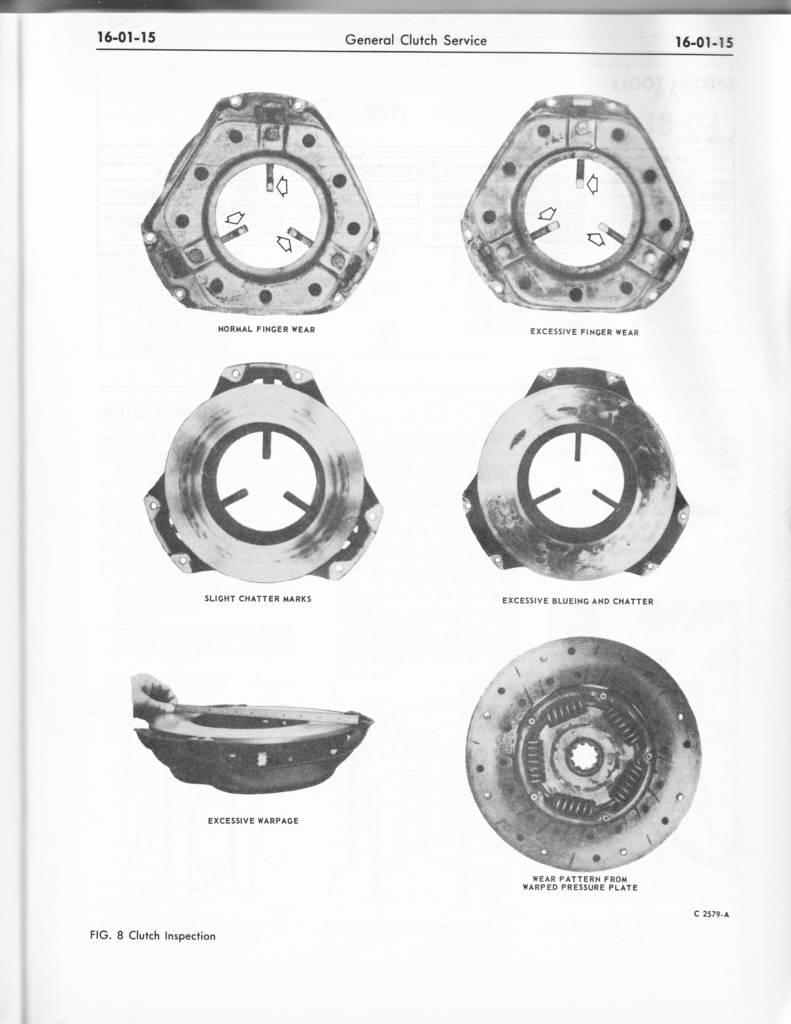 16-01-15 General Clutch Service 16-01-15

NORMAL FINGER WEAR

EXCESSIVE FINGER WEAR

SLIGHT CHATTER MARKS

EXCESSIVE BLUEING AND CHATTER

EXCESSIVE WARPAGE

WEAR PATTERN FROM WARPED PRESSURE PLATE

C 2579-A

FIG. 8 Clutch Inspection